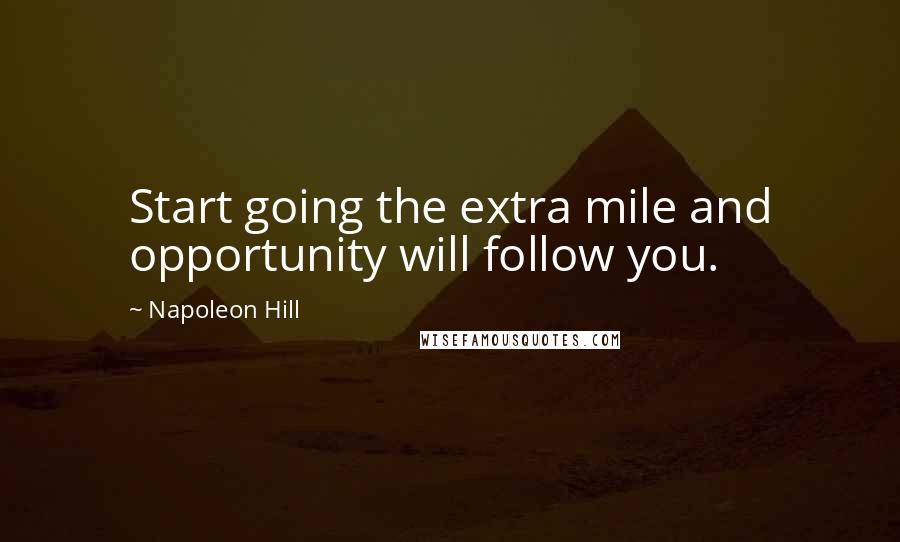 Start going the extra mile and opportunity will follow you.

~ Napoleon Hill

WISEFAMOUSQUOTES.COM